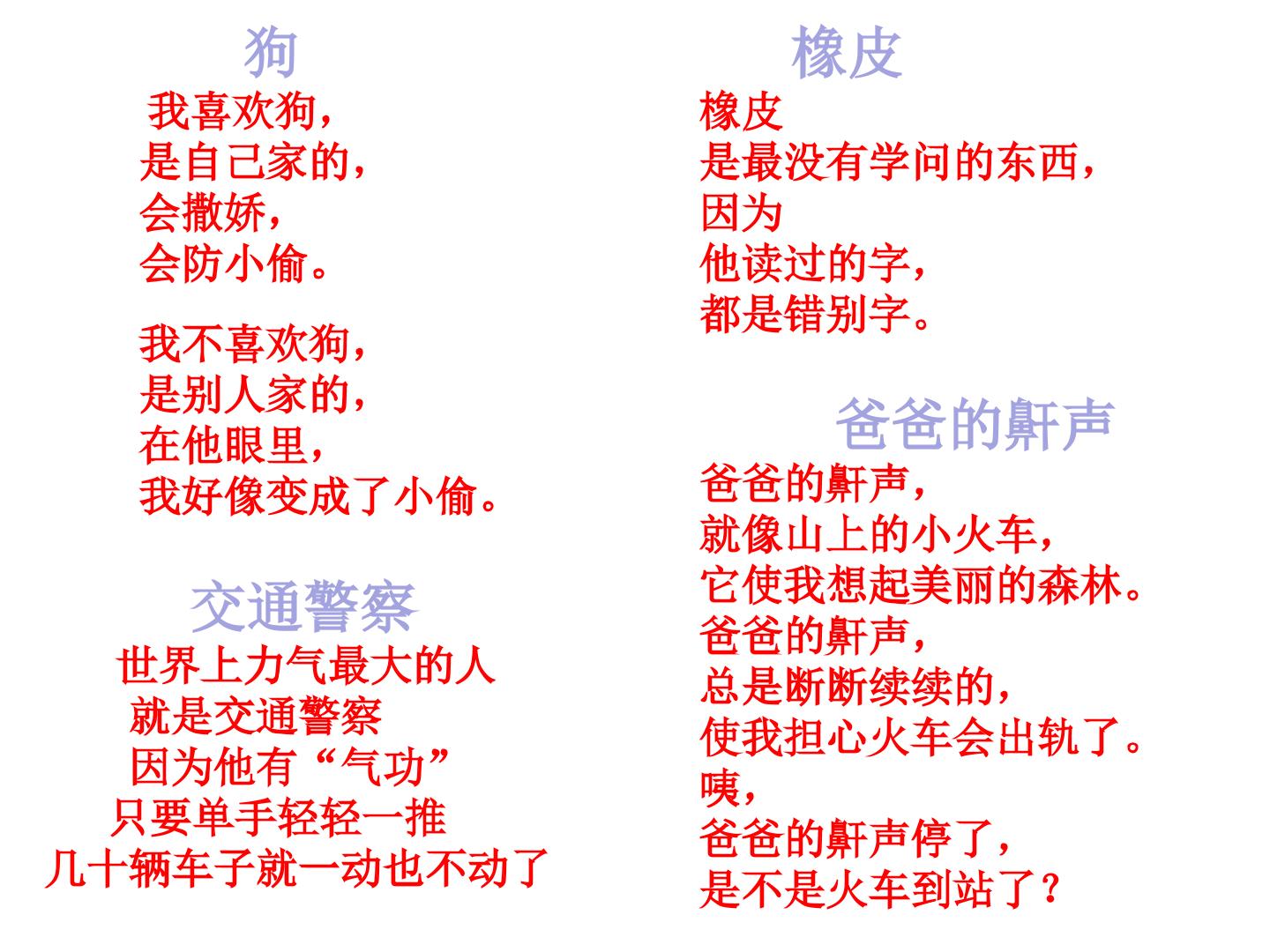 狗

我喜欢狗，
是自己家的，
会撒娇，
会防小偷。

我不喜欢狗，
是别人家的，
在他眼里，
我好像变成了小偷。

交通警察

世界上力气最大的人
就是交通警察
因为他有“气功”
只要单手轻轻一推
几十辆车子就一动也不动了

橡皮

橡皮
是最没有学问的东西，
因为
他读过的字，
都是错别字。

爸爸的鼾声

爸爸的鼾声，
就像山上的小火车，
它使我想起美丽的森林。
爸爸的鼾声，
总是断断续续的，
使我担心火车会出轨了。
咦，
爸爸的鼾声停了，
是不是火车到站了？